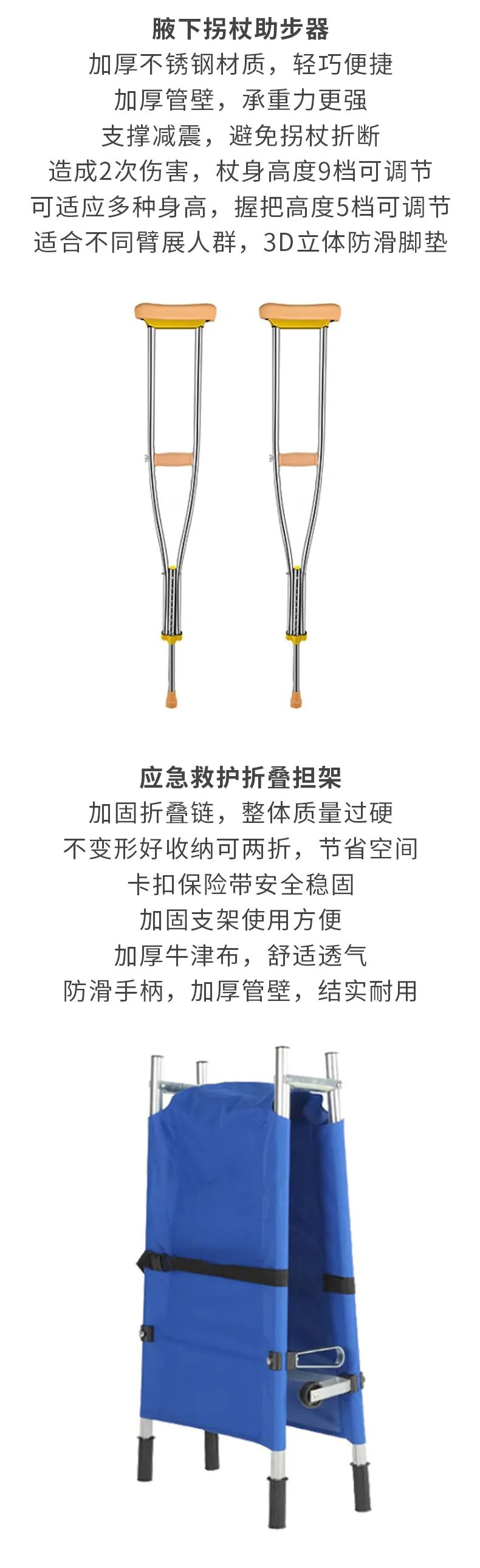 腋下拐杖助步器
加厚不锈钢材质，轻巧便捷
加厚管壁，承重力更强
支撑减震，避免拐杖折断
造成2次伤害，杖身高度9档可调节
可适应多种身高，握把高度5档可调节
适合不同臂展人群，3D立体防滑脚垫

应急救护折叠担架
加固折叠链，整体质量过硬
不变形好收纳可两折，节省空间
卡扣保险带安全稳固
加固支架使用方便
加厚牛津布，舒适透气
防滑手柄，加厚管壁，结实耐用